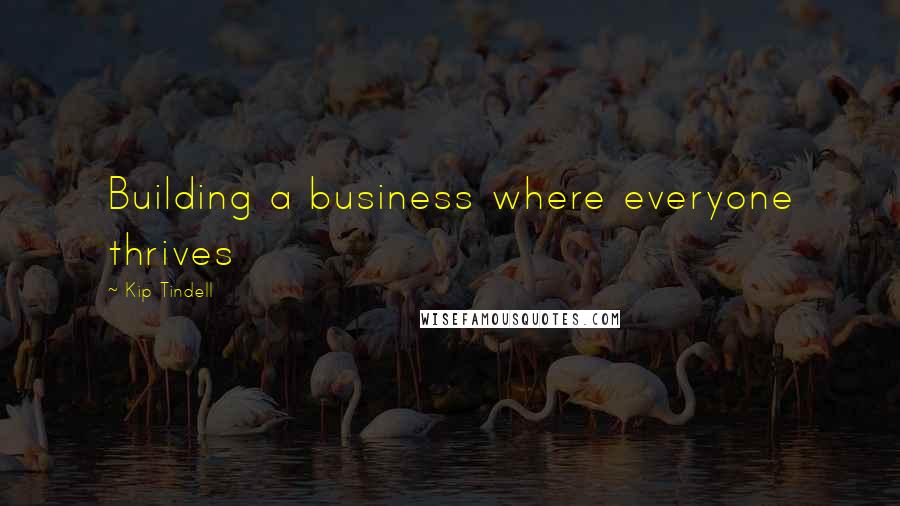 Building a business where everyone thrives

~ Kip Tindell

WISEFAMOUSQUOTES.COM